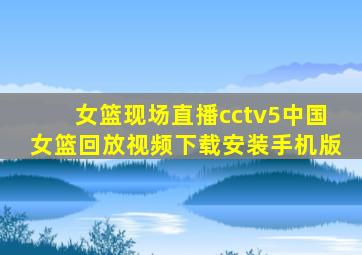 女篮现场直播cctv5中国女篮回放视频下载安装手机版